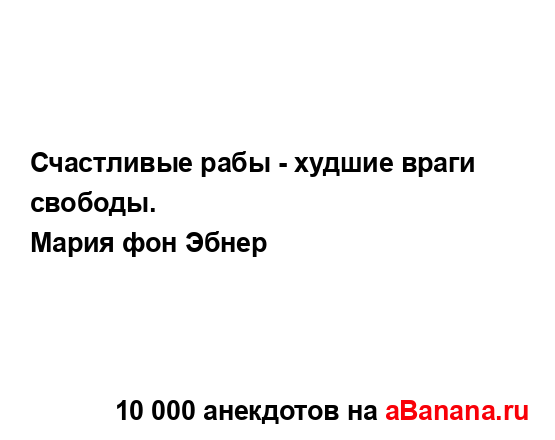 Счастливые рабы - худшие враги свободы.
Мария фон Эбнер

10 000 анекдотов на aBanana.ru